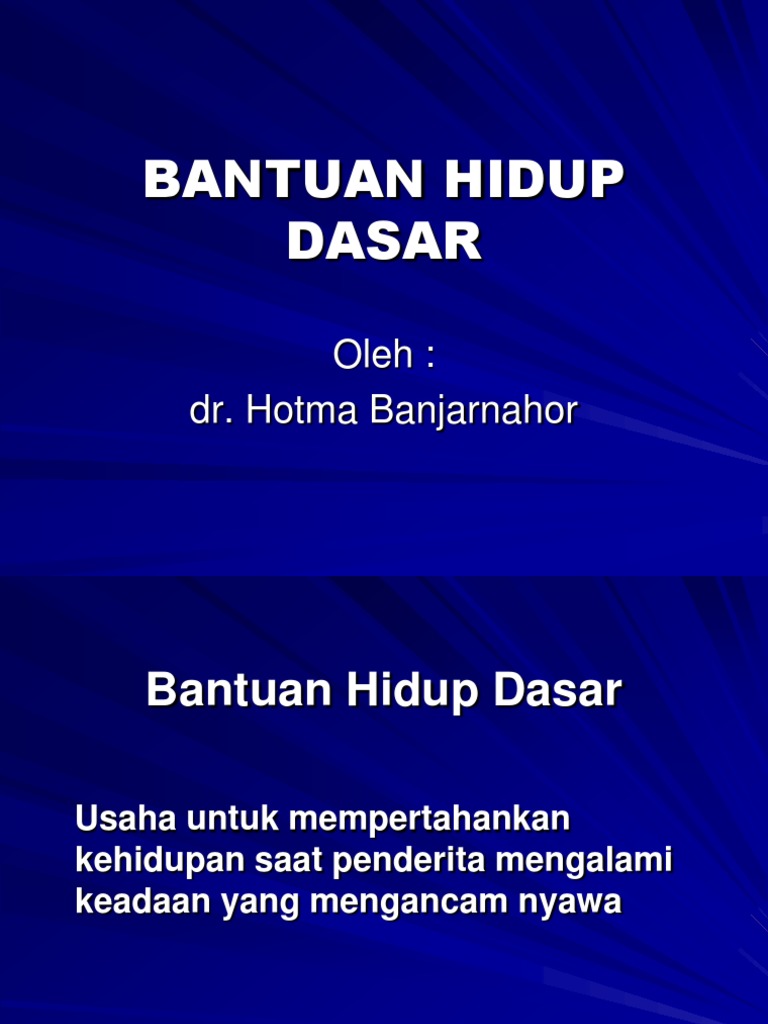 BANTUAN HIDUP DASAR

Oleh :
dr. Hotma Banjarnahor

Bantuan Hidup Dasar

Usaha untuk mempertahankan kehidupan saat penderita mengalami keadaan yang mengancam nyawa